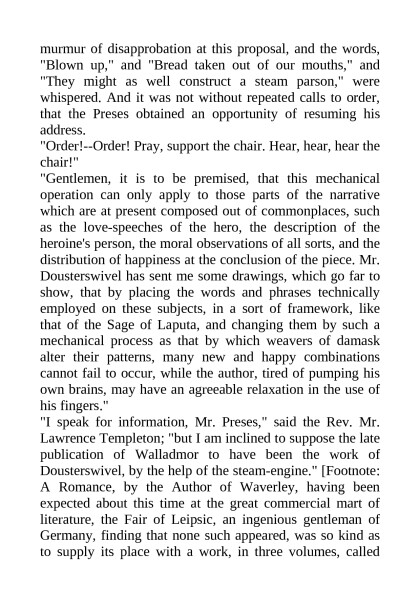 murmur of disapprobation at this proposal, and the words, "Blown up," and "Bread taken out of our mouths," and "They might as well construct a steam parson," were whispered. And it was not without repeated calls to order, that the Preses obtained an opportunity of resuming his address.
"Order!--Order! Pray, support the chair. Hear, hear, hear the chair!"
"Gentlemen, it is to be premised, that this mechanical operation can only apply to those parts of the narrative which are at present composed out of commonplaces, such as the love-speeches of the hero, the description of the heroine's person, the moral observations of all sorts, and the distribution of happiness at the conclusion of the piece. Mr. Dousterswivel has sent me some drawings, which go far to show, that by placing the words and phrases technically employed on these subjects, in a sort of framework, like that of the Sage of Laputa, and changing them by such a mechanical process as that by which weavers of damask alter their patterns, many new and happy combinations cannot fail to occur, while the author, tired of pumping his own brains, may have an agreeable relaxation in the use of his fingers."
"I speak for information, Mr. Preses," said the Rev. Mr. Lawrence Templeton; "but I am inclined to suppose the late publication of Walladmor to have been the work of Dousterswivel, by the help of the steam-engine." [Footnote: A Romance, by the Author of Waverley, having been expected about this time at the great commercial mart of literature, the Fair of Leipsic, an ingenious gentleman of Germany, finding that none such appeared, was so kind as to supply its place with a work, in three volumes, called